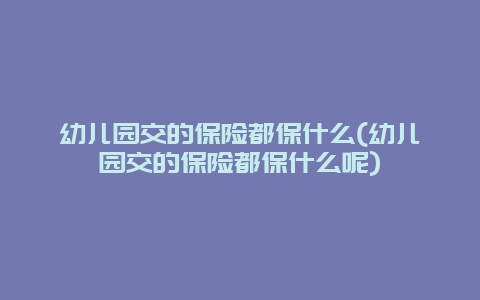 幼儿园交的保险都保什么(幼儿园交的保险都保什么呢)